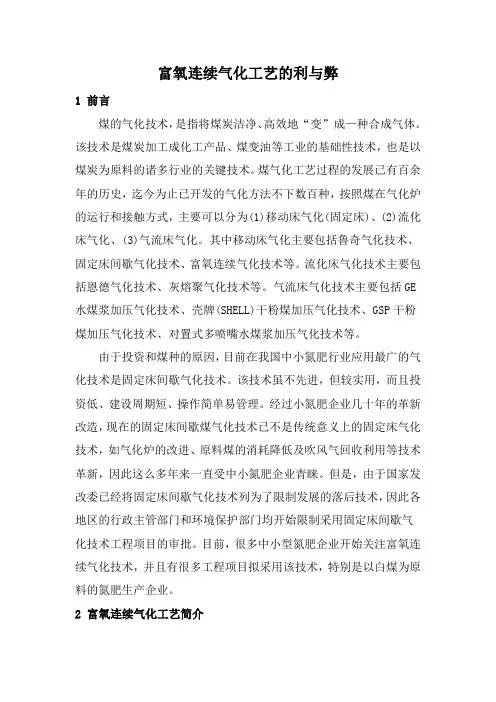 富氧连续气化工艺的利与弊

1 前言

煤的气化技术，是指将煤炭洁净、高效地“变”成一种合成气体。该技术是煤炭加工成化工产品、煤变油等工业的基础性技术，也是以煤炭为原料的诸多行业的关键技术。煤气化工艺过程的发展已有百余年的历史，迄今为止已开发的气化方法不下数百种，按照煤在气化炉的运行和接触方式，主要可以分为(1)移动床气化(固定床)、(2)流化床气化、(3)气流床气化。其中移动床气化主要包括鲁奇气化技术、固定床间歇气化技术、富氧连续气化技术等。流化床气化技术主要包括恩德气化技术、灰熔聚气化技术等。气流床气化技术主要包括GE水煤浆加压气化技术、壳牌(SHELL)干粉煤加压气化技术、GSP干粉煤加压气化技术、对置式多喷嘴水煤浆加压气化技术等。

由于投资和煤种的原因，目前在我国中小氮肥行业应用最广的气化技术是固定床间歇气化技术。该技术虽不先进，但较实用，而且投资低、建设周期短、操作简单易管理。经过小氮肥企业几十年的革新改造，现在的固定床间歇煤气化技术已不是传统意义上的固定床气化技术，如气化炉的改进、原料煤的消耗降低及吹风气回收利用等技术革新，因此这么多年来一直受中小氮肥企业青睐。但是，由于国家发改委已经将固定床间歇气化技术列为了限制发展的落后技术，因此各地区的行政主管部门和环境保护部门均开始限制采用固定床间歇气化技术工程项目的审批。目前，很多中小型氮肥企业开始关注富氧连续气化技术，并且有很多工程项目拟采用该技术，特别是以白煤为原料的氮肥生产企业。

2 富氧连续气化工艺简介